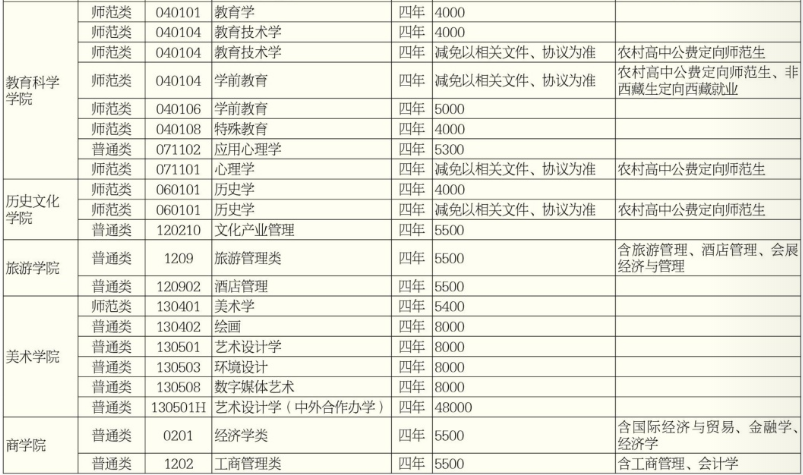 | | | | | | | |
|---|---|---|---|---|---|---|
| 教育科学学院 | 师范类 | 040101 | 教育学 | 四年 | 4000 | |
| | 师范类 | 040104 | 教育技术学 | 四年 | 4000 | |
| | 师范类 | 040104 | 教育技术学 | 四年 | 减免以相关文件、协议为准 | 农村高中公费定向师范生 |
| | 师范类 | 040104 | 学前教育 | 四年 | 减免以相关文件、协议为准 | 农村高中公费定向师范生、非西藏生定向西藏就业 |
| | 师范类 | 040106 | 学前教育 | 四年 | 5000 | |
| | 师范类 | 040108 | 特殊教育 | 四年 | 4000 | |
| | 普通类 | 071102 | 应用心理学 | 四年 | 5300 | |
| | 师范类 | 071101 | 心理学 | 四年 | 减免以相关文件、协议为准 | 农村高中公费定向师范生 |
| 历史文化学院 | 师范类 | 060101 | 历史学 | 四年 | 4000 | |
| | 师范类 | 060101 | 历史学 | 四年 | 减免以相关文件、协议为准 | 农村高中公费定向师范生 |
| | 普通类 | 120210 | 文化产业管理 | 四年 | 5500 | |
| 旅游学院 | 普通类 | 1209 | 旅游管理类 | 四年 | 5500 | 含旅游管理、酒店管理、会展经济与管理 |
| | 普通类 | 120902 | 酒店管理 | 四年 | 5500 | |
| 美术学院 | 师范类 | 130401 | 美术学 | 四年 | 5400 | |
| | 普通类 | 130402 | 绘画 | 四年 | 8000 | |
| | 普通类 | 130501 | 艺术设计学 | 四年 | 8000 | |
| | 普通类 | 130503 | 环境设计 | 四年 | 8000 | |
| | 普通类 | 130508 | 数字媒体艺术 | 四年 | 8000 | |
| | 普通类 | 130501H | 艺术设计学（中外合作办学） | 四年 | 48000 | |
| 商学院 | 普通类 | 0201 | 经济学类 | 四年 | 5500 | 含国际经济与贸易、金融学、经济学 |
| | 普通类 | 1202 | 工商管理类 | 四年 | 5500 | 含工商管理、会计学 |